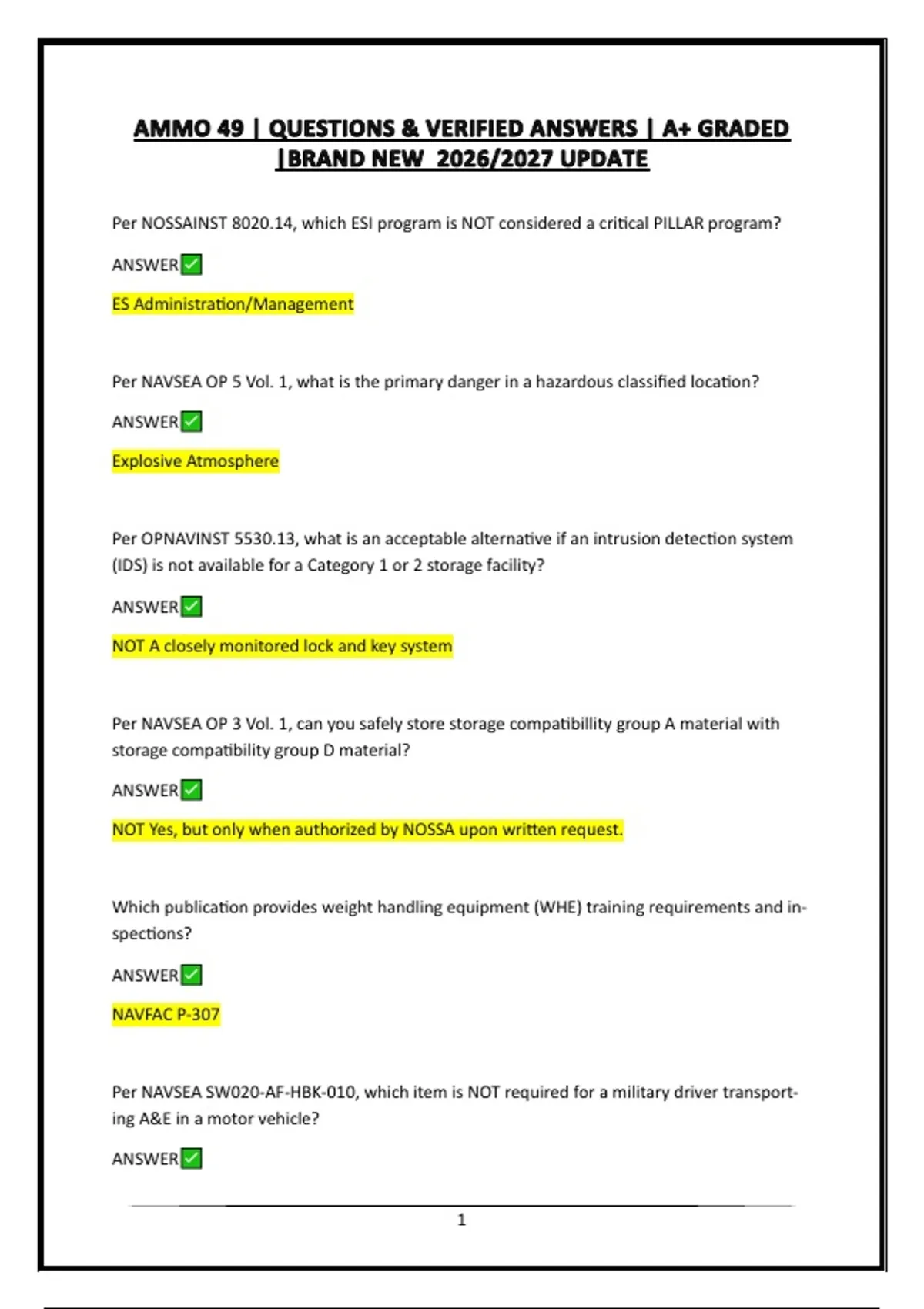 AMMO 49 | QUESTIONS & VERIFIED ANSWERS | A+ GRADED |BRAND NEW 2026/2027 UPDATE

Per NOSSAINST 8020.14, which ESI program is NOT considered a critical PILLAR program?

ANSWER✅

ES Administration/Management

Per NAVSEA OP 5 Vol. 1, what is the primary danger in a hazardous classified location?

ANSWER✅

Explosive Atmosphere

Per OPNAVINST 5530.13, what is an acceptable alternative if an intrusion detection system (IDS) is not available for a Category 1 or 2 storage facility?

ANSWER✅

NOT A closely monitored lock and key system

Per NAVSEA OP 3 Vol. 1, can you safely store storage compatibillity group A material with storage compatibility group D material?

ANSWER✅

NOT Yes, but only when authorized by NOSSA upon written request.

Which publication provides weight handling equipment (WHE) training requirements and inspections?

ANSWER✅

NAVFAC P-307

Per NAVSEA SW020-AF-HBK-010, which item is NOT required for a military driver transporting A&E in a motor vehicle?

ANSWER✅

1